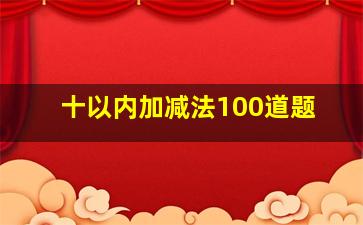 十以内加减法100道题